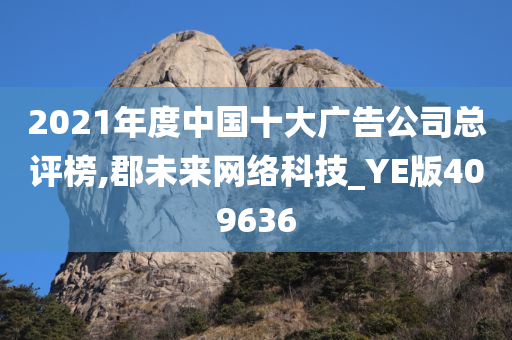 2021年度中国十大广告公司总评榜,郡未来网络科技_YE版409636